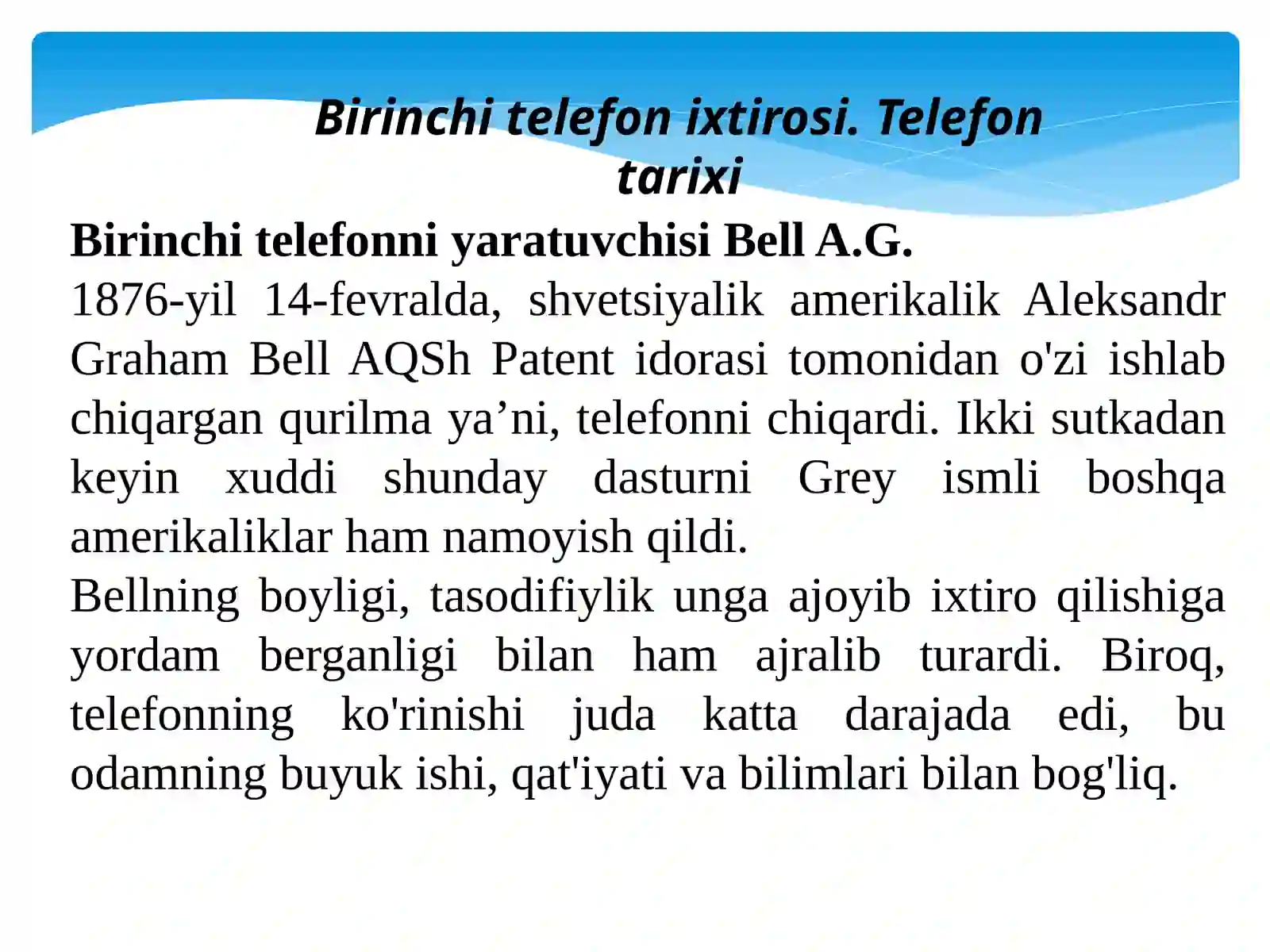 Birinchi telefon ixtirosi. Telefon tarixi

Birinchi telefonni yaratuvchisi Bell A.G.
1876-yil 14-fevralda, shvetsiyalik amerikalik Aleksandr Graham Bell AQSh Patent idorasi tomonidan o'zi ishlab chiqargan qurilma ya’ni, telefonni chiqardi. Ikki sutkadan keyin xuddi shunday dasturni Grey ismli boshqa amerikaliklar ham namoyish qildi.
Bellning boyligi, tasodifiylik unga ajoyib ixtiro qilishiga yordam berganligi bilan ham ajralib turardi. Biroq, telefonning ko'rinishi juda katta darajada edi, bu odamning buyuk ishi, qat'iyati va bilimlari bilan bog'liq.